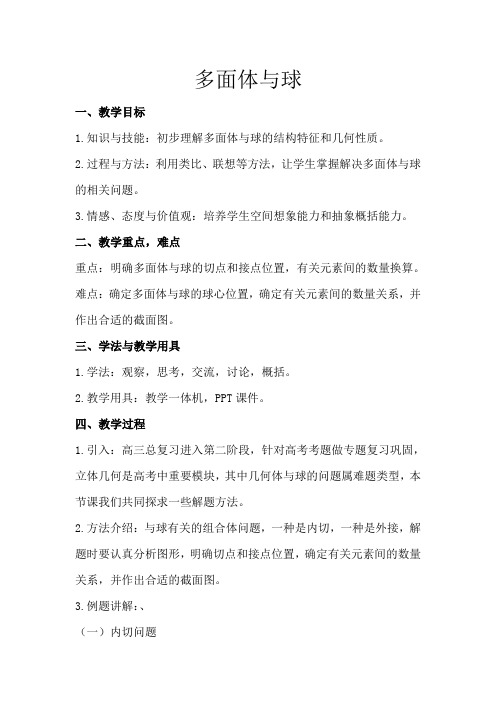 多面体与球

一、教学目标

1.知识与技能：初步理解多面体与球的结构特征和几何性质。

2.过程与方法：利用类比、联想等方法，让学生掌握解决多面体与球的相关问题。

3.情感、态度与价值观：培养学生空间想象能力和抽象概括能力。

二、教学重点，难点

重点：明确多面体与球的切点和接点位置，有关元素间的数量换算。

难点：确定多面体与球的球心位置，确定有关元素间的数量关系，并作出合适的截面图。

三、学法与教学用具

1.学法：观察，思考，交流，讨论，概括。

2.教学用具：教学一体机，PPT课件。

四、教学过程

1.引入：高三总复习进入第二阶段，针对高考考题做专题复习巩固，立体几何是高考中重要模块，其中几何体与球的问题属难题类型，本节课我们共同探求一些解题方法。

2.方法介绍：与球有关的组合体问题，一种是内切，一种是外接，解题时要认真分析图形，明确切点和接点位置，确定有关元素间的数量关系，并作出合适的截面图。

3.例题讲解：、

（一）内切问题